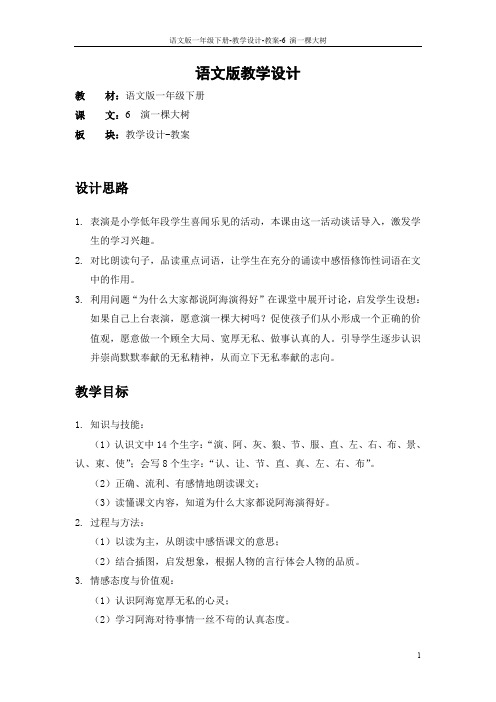 语文版一年级下册-教学设计-教案-6 演一棵大树

语文版教学设计

教　材：语文版一年级下册
课　文：6　演一棵大树
板　块：教学设计-教案

设计思路

1. 表演是小学低年段学生喜闻乐见的活动，本课由这一活动谈话导入，激发学生的学习兴趣。
2. 对比朗读句子，品读重点词语，让学生在充分的诵读中感悟修饰性词语在文中的作用。
3. 利用问题“为什么大家都说阿海演得好”在课堂中展开讨论，启发学生设想：如果自己上台表演，愿意演一棵大树吗？促使孩子们从小形成一个正确的价值观，愿意做一个顾全大局、宽厚无私、做事认真的人。引导学生逐步认识并崇尚默默奉献的无私精神，从而立下无私奉献的志向。

教学目标

1. 知识与技能：
（1）认识文中 14 个生字：“演、阿、灰、狼、节、服、直、左、右、布、景、认、束、使”；会写 8 个生字：“认、让、节、直、真、左、右、布”。
（2）正确、流利、有感情地朗读课文；
（3）读懂课文内容，知道为什么大家都说阿海演得好。
2. 过程与方法：
（1）以读为主，从朗读中感悟课文的意思；
（2）结合插图，启发想象，根据人物的言行体会人物的品质。
3. 情感态度与价值观：
（1）认识阿海宽厚无私的心灵；
（2）学习阿海对待事情一丝不苟的认真态度。

1